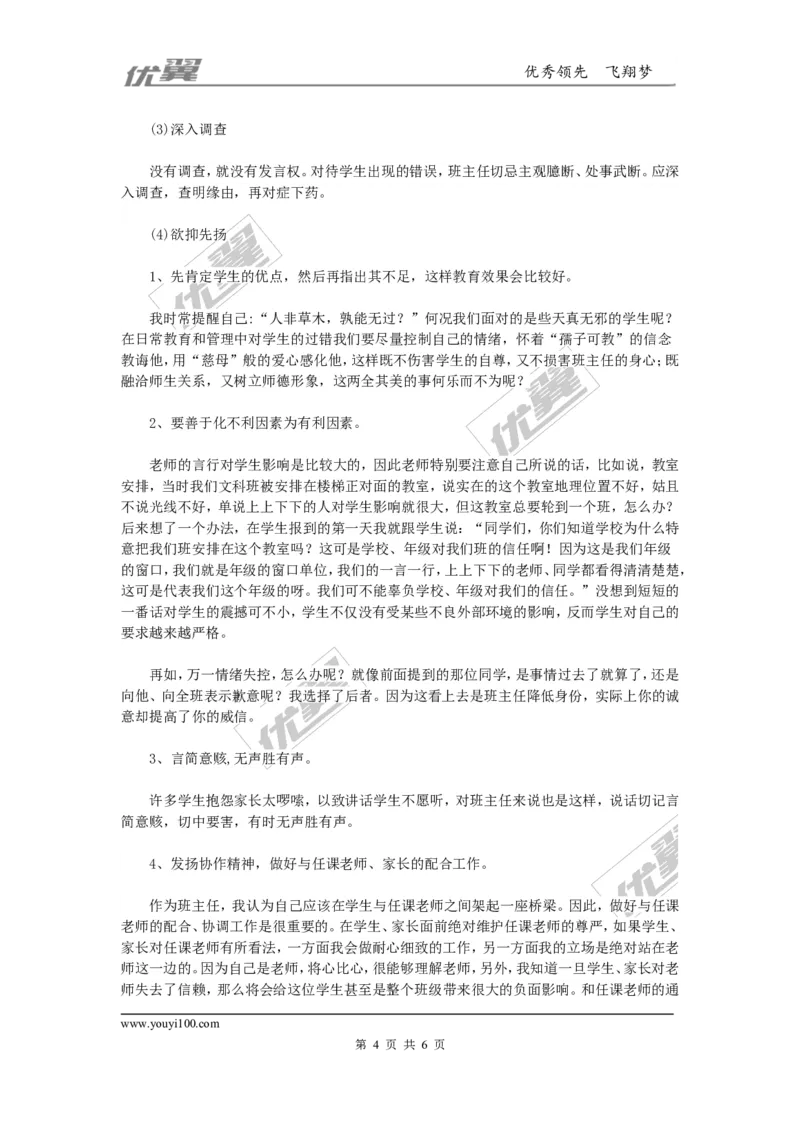 优翼　　　　优秀领先　飞翔梦

(3)深入调查

没有调查，就没有发言权。对待学生出现的错误，班主任切忌主观臆断、处事武断。应深入调查，查明缘由，再对症下药。

(4)欲抑先扬

1、先肯定学生的优点，然后再指出其不足，这样教育效果会比较好。

我时常提醒自己：“人非草木，孰能无过？”何况我们面对的是些天真无邪的学生呢？在日常教育和管理中对学生的过错我们要尽量控制自己的情绪，怀着“孺子可教”的信念教诲他，用“慈母”般的爱心感化他，这样既不伤害学生的自尊，又不损害班主任的身心；既融洽师生关系，又树立师德形象，这两全其美的事何乐而不为呢？

2、要善于化不利因素为有利因素。

老师的言行对学生影响是比较大的，因此老师特别要注意自己所说的话，比如说，教室安排，当时我们文科班被安排在楼梯正对面的教室，说实在的这个教室地理位置不好，姑且不说光线不好，单说上上下下的人对学生影响就很大，但这教室总要轮到一个班，怎么办？后来想了一个办法，在学生报到的第一天我就跟学生说：“同学们，你们知道学校为什么特意把我们班安排在这个教室吗？这可是学校、年级对我们班的信任啊！因为这是我们年级的窗口，我们就是年级的窗口单位，我们的一言一行，上上下下的老师、同学都看得清清楚楚，这可是代表我们这个年级的呀。我们可不能辜负学校、年级对我们的信任。”没想到短短的一番话对学生的震撼可不小，学生不仅没有受某些不良外部环境的影响，反而学生对自己的要求越来越严格。

再如，万一情绪失控，怎么办呢？就像前面提到的那位同学，是事情过去了就算了，还是向他、向全班表示歉意呢？我选择了后者。因为这看上去是班主任降低身份，实际上你的诚意却提高了你的威信。

3、言简意赅,无声胜有声。

许多学生抱怨家长太啰嗦，以致讲话学生不愿听，对班主任来说也是这样，说话切记言简意赅，切中要害，有时无声胜有声。

4、发扬协作精神，做好与任课老师、家长的配合工作。

作为班主任，我认为自己应该在学生与任课老师之间架起一座桥梁。因此，做好与任课老师的配合、协调工作是很重要的。在学生、家长面前绝对维护任课老师的尊严，如果学生、家长对任课老师有所看法，一方面我会做耐心细致的工作，另一方面我的立场是绝对站在老师这一边的。因为自己是老师，将心比心，很能够理解老师，另外，我知道一旦学生、家长对老师失去了信赖，那么将会给这位学生甚至是整个班级带来很大的负面影响。和任课老师的通

www.youyi100.com
第 4 页 共 6 页